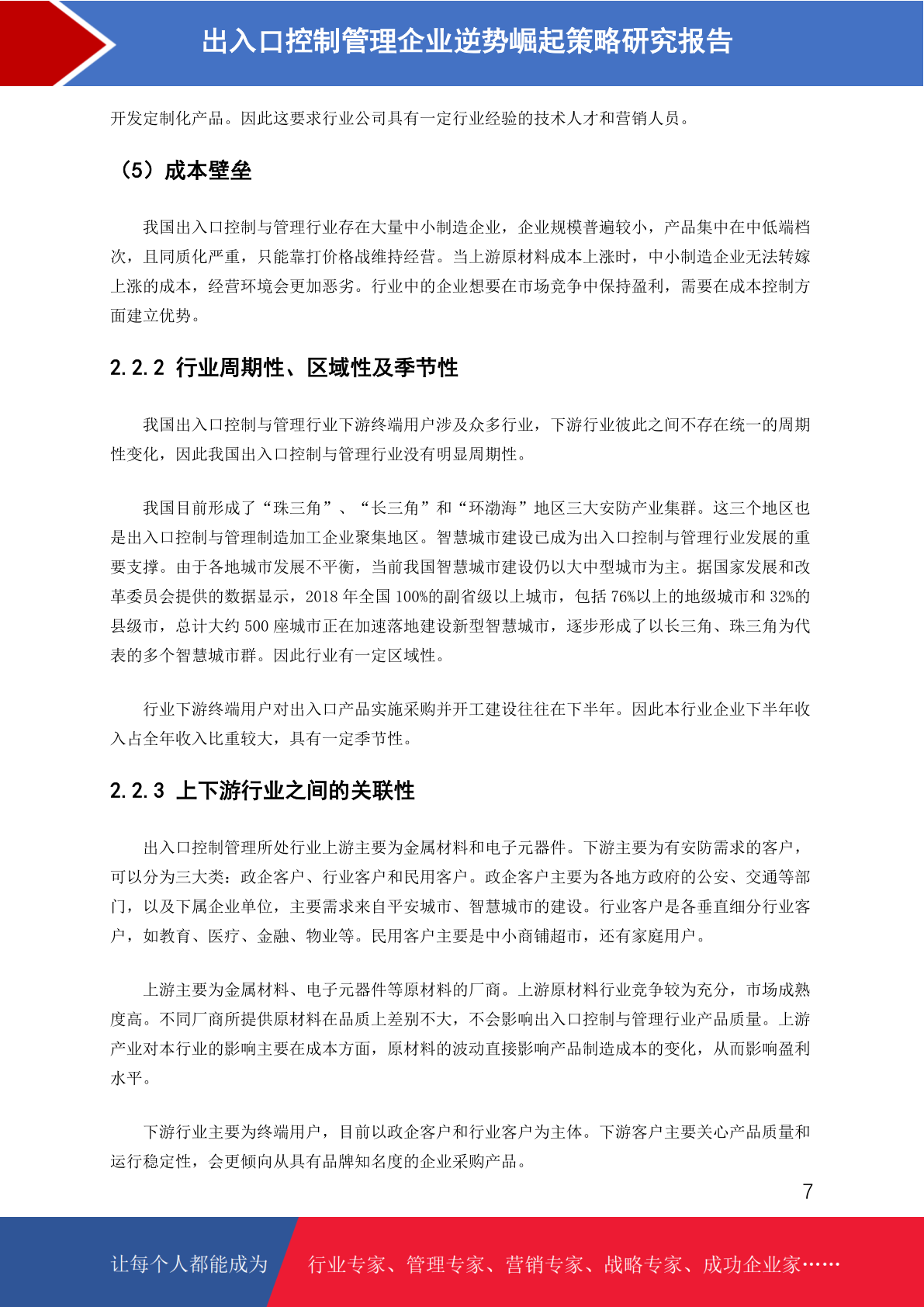 出入口控制管理企业逆势崛起策略研究报告

开发定制化产品。因此这要求行业公司具有一定行业经验的技术人才和营销人员。

（5）成本壁垒

我国出入口控制与管理行业存在大量中小制造企业，企业规模普遍较小，产品集中在中低端档次，且同质化严重，只能靠打价格战维持经营。当上游原材料成本上涨时，中小制造企业无法转嫁上涨的成本，经营环境会更加恶劣。行业中的企业想要在市场竞争中保持盈利，需要在成本控制方面建立优势。

2.2.2 行业周期性、区域性及季节性

我国出入口控制与管理行业下游终端用户涉及众多行业，下游行业彼此之间不存在统一的周期性变化，因此我国出入口控制与管理行业没有明显周期性。

我国目前形成了“珠三角”、“长三角”和“环渤海”地区三大安防产业集群。这三个地区也是出入口控制与管理制造加工企业聚集地区。智慧城市建设已成为出入口控制与管理行业发展的重要支撑。由于各地城市发展不平衡，当前我国智慧城市建设仍以大中型城市为主。据国家发展和改革委员会提供的数据显示，2018 年全国 100%的副省级以上城市，包括 76%以上的地级城市和 32%的县级市，总计大约 500 座城市正在加速落地建设新型智慧城市，逐步形成了以长三角、珠三角为代表的多个智慧城市群。因此行业有一定区域性。

行业下游终端用户对出入口产品实施采购并开工建设往往在下半年。因此本行业企业下半年收入占全年收入比重较大，具有一定季节性。

2.2.3 上下游行业之间的关联性

出入口控制管理所处行业上游主要为金属材料和电子元器件。下游主要为有安防需求的客户，可以分为三大类：政企客户、行业客户和民用客户。政企客户主要为各地方政府的公安、交通等部门，以及下属企业单位，主要需求来自平安城市、智慧城市的建设。行业客户是各垂直细分行业客户，如教育、医疗、金融、物业等。民用客户主要是中小商铺超市，还有家庭用户。

上游主要为金属材料、电子元器件等原材料的厂商。上游原材料行业竞争较为充分，市场成熟度高。不同厂商所提供原材料在品质上差别不大，不会影响出入口控制与管理行业产品质量。上游产业对本行业的影响主要在成本方面，原材料的波动直接影响产品制造成本的变化，从而影响盈利水平。

下游行业主要为终端用户，目前以政企客户和行业客户为主体。下游客户主要关心产品质量和运行稳定性，会更倾向从具有品牌知名度的企业采购产品。

7

让每个人都能成为 行业专家、管理专家、营销专家、战略专家、成功企业家……